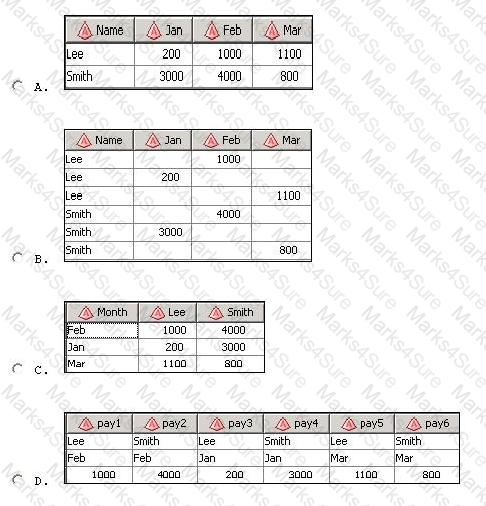 A.

| Name | Jan | Feb | Mar |
|---|---|---|---|
| Lee | 200 | 1000 | 1100 |
| Smith | 3000 | 4000 | 800 |

B.

| Name | Jan | Feb | Mar |
|---|---|---|---|
| Lee | | 1000 | |
| Lee | 200 | | |
| Lee | | | 1100 |
| Smith | | 4000 | |
| Smith | 3000 | | |
| Smith | | | 800 |

C.

| Month | Lee | Smith |
|---|---|---|
| Feb | 1000 | 4000 |
| Jan | 200 | 3000 |
| Mar | 1100 | 800 |

D.

| pay1 | pay2 | pay3 | pay4 | pay5 | pay6 |
|---|---|---|---|---|---|
| Lee | Smith | Lee | Smith | Lee | Smith |
| Feb | Feb | Jan | Jan | Mar | Mar |
| 1000 | 4000 | 200 | 3000 | 1100 | 800 |

Marks4Sure